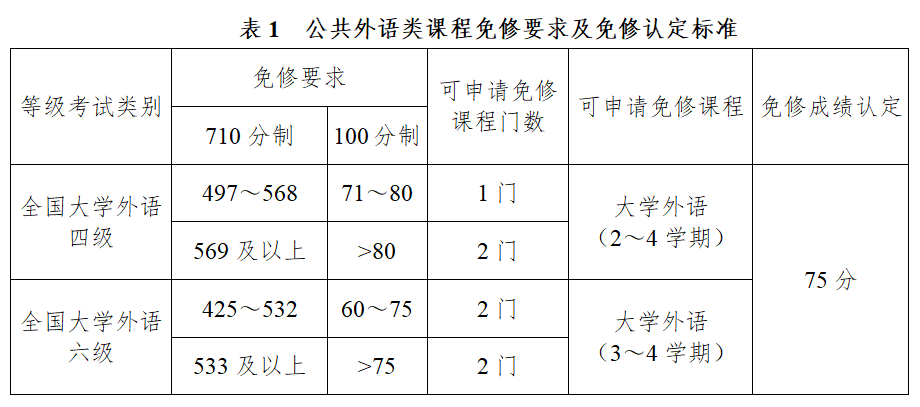 表1 公共外语类课程免修要求及免修认定标准

| 等级考试类别 | 免修要求 | | 可申请免修课程门数 | 可申请免修课程 | 免修成绩认定 |
|---|---|---|---|---|---|
| | 710分制 | 100分制 | | | |
| 全国大学外语四级 | 497～568 | 71～80 | 1门 | 大学外语（2～4学期） | 75分 |
| | 569及以上 | >80 | 2门 | | |
| 全国大学外语六级 | 425～532 | 60～75 | 2门 | 大学外语（3～4学期） | |
| | 533及以上 | >75 | 2门 | | |